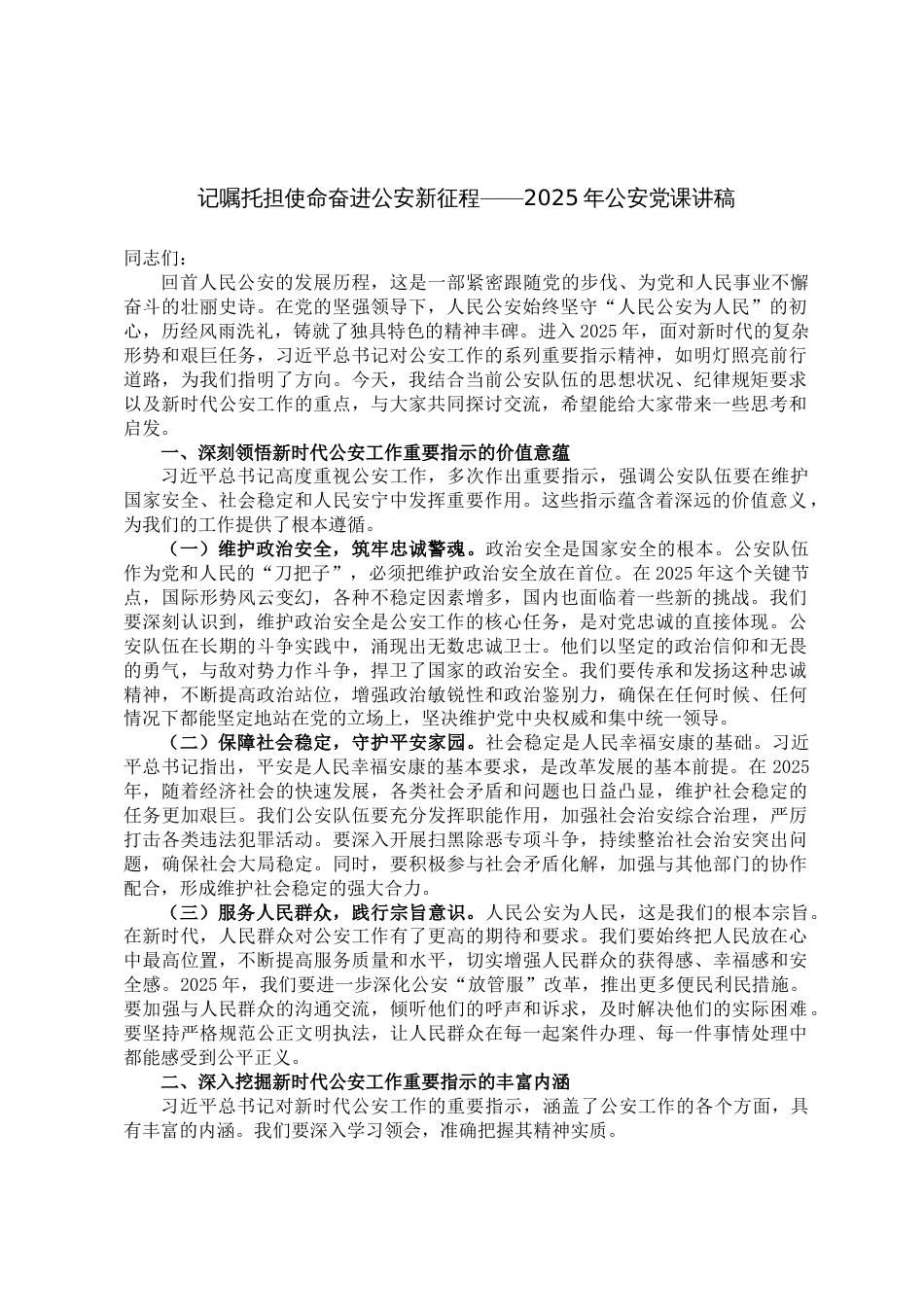 记嘱托担使命奋进公安新征程——2025 年公安党课讲稿

同志们：

回首人民公安的发展历程，这是一部紧密跟随党的步伐、为党和人民事业不懈奋斗的壮丽史诗。在党的坚强领导下，人民公安始终坚守“人民公安为人民”的初心，历经风雨洗礼，铸就了独具特色的精神丰碑。进入 2025 年，面对新时代的复杂形势和艰巨任务，习近平总书记对公安工作的系列重要指示精神，如明灯照亮前行道路，为我们指明了方向。今天，我结合当前公安队伍的思想状况、纪律规矩要求以及新时代公安工作的重点，与大家共同探讨交流，希望能给大家带来一些思考和启发。

一、深刻领悟新时代公安工作重要指示的价值意蕴

习近平总书记高度重视公安工作，多次作出重要指示，强调公安队伍要在维护国家安全、社会稳定和人民安宁中发挥重要作用。这些指示蕴含着深远的价值意义，为我们的工作提供了根本遵循。

（一）维护政治安全，筑牢忠诚警魂。政治安全是国家安全的根本。公安队伍作为党和人民的“刀把子”，必须把维护政治安全放在首位。在 2025 年这个关键节点，国际形势风云变幻，各种不稳定因素增多，国内也面临着一些新的挑战。我们要深刻认识到，维护政治安全是公安工作的核心任务，是对党忠诚的直接体现。公安队伍在长期的斗争实践中，涌现出无数忠诚卫士。他们以坚定的政治信仰和无畏的勇气，与敌对势力作斗争，捍卫了国家的政治安全。我们要传承和发扬这种忠诚精神，不断提高政治站位，增强政治敏锐性和政治鉴别力，确保在任何时候、任何情况下都能坚定地站在党的立场上，坚决维护党中央权威和集中统一领导。

（二）保障社会稳定，守护平安家园。社会稳定是人民幸福安康的基础。习近平总书记指出，平安是人民幸福安康的基本要求，是改革发展的基本前提。在 2025 年，随着经济社会的快速发展，各类社会矛盾和问题也日益凸显，维护社会稳定的任务更加艰巨。我们公安队伍要充分发挥职能作用，加强社会治安综合治理，严厉打击各类违法犯罪活动。要深入开展扫黑除恶专项斗争，持续整治社会治安突出问题，确保社会大局稳定。同时，要积极参与社会矛盾化解，加强与其他部门的协作配合，形成维护社会稳定的强大合力。

（三）服务人民群众，践行宗旨意识。人民公安为人民，这是我们的根本宗旨。在新时代，人民群众对公安工作有了更高的期待和要求。我们要始终把人民放在心中最高位置，不断提高服务质量和水平，切实增强人民群众的获得感、幸福感和安全感。2025 年，我们要进一步深化公安“放管服”改革，推出更多便民利民措施。要加强与人民群众的沟通交流，倾听他们的呼声和诉求，及时解决他们的实际困难。要坚持严格规范公正文明执法，让人民群众在每一起案件办理、每一件事情处理中都能感受到公平正义。

二、深入挖掘新时代公安工作重要指示的丰富内涵

习近平总书记对新时代公安工作的重要指示，涵盖了公安工作的各个方面，具有丰富的内涵。我们要深入学习领会，准确把握其精神实质。